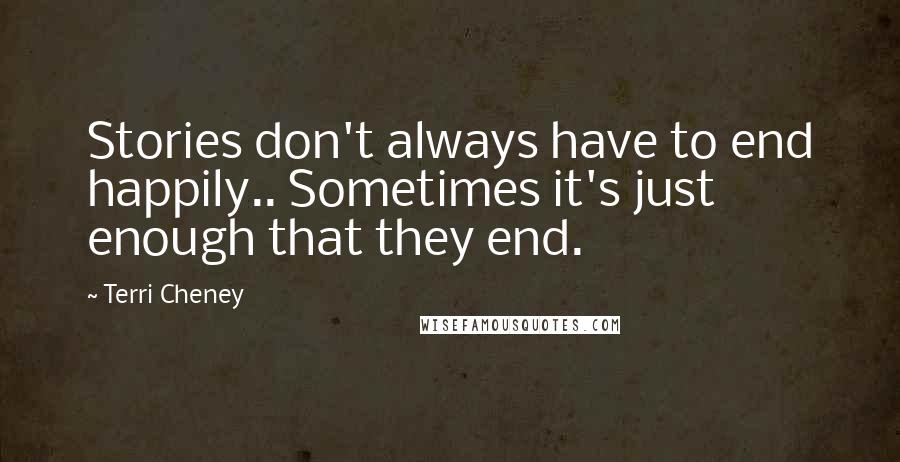 Stories don't always have to end happily.. Sometimes it's just enough that they end.

~ Terri Cheney

WISEFAMOUSQUOTES.COM